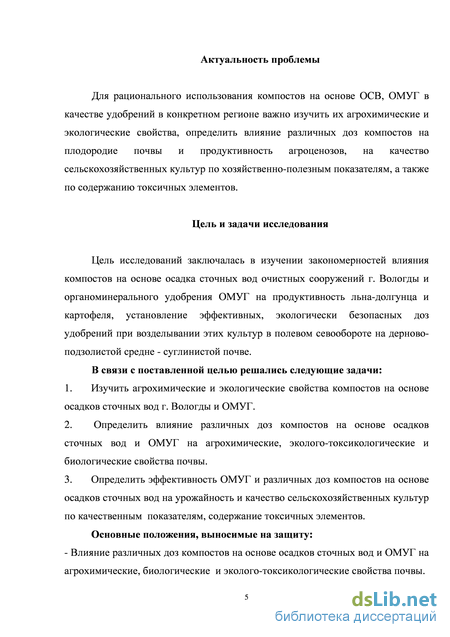 Актуальность проблемы

Для рационального использования компостов на основе ОСВ, ОМУГ в качестве удобрений в конкретном регионе важно изучить их агрохимические и экологические свойства, определить влияние различных доз компостов на плодородие почвы и продуктивность агроценозов, на качество сельскохозяйственных культур по хозяйственно-полезным показателям, а также по содержанию токсичных элементов.

Цель и задачи исследования

Цель исследований заключалась в изучении закономерностей влияния компостов на основе осадка сточных вод очистных сооружений г. Вологды и органоминерального удобрения ОМУГ на продуктивность льна-долгунца и картофеля, установление эффективных, экологически безопасных доз удобрений при возделывании этих культур в полевом севообороте на дерново-подзолистой средне - суглинистой почве.

В связи с поставленной целью решались следующие задачи:

1. Изучить агрохимические и экологические свойства компостов на основе осадков сточных вод г. Вологды и ОМУГ.

2. Определить влияние различных доз компостов на основе осадков сточных вод и ОМУГ на агрохимические, эколого-токсикологические и биологические свойства почвы.

3. Определить эффективность ОМУГ и различных доз компостов на основе осадков сточных вод на урожайность и качество сельскохозяйственных культур по качественным показателям, содержание токсичных элементов.

Основные положения, выносимые на защиту:

- Влияние различных доз компостов на основе осадков сточных вод и ОМУГ на агрохимические, биологические и эколого-токсикологические свойства почвы.

5

dsLib.net
библиотека диссертаций